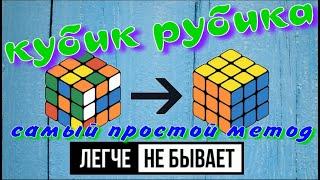 кубик рубика

самый простой метод

ЛЕГЧЕ НЕ БЫВАЕТ